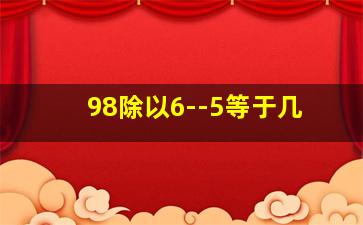 98除以6--5等于几